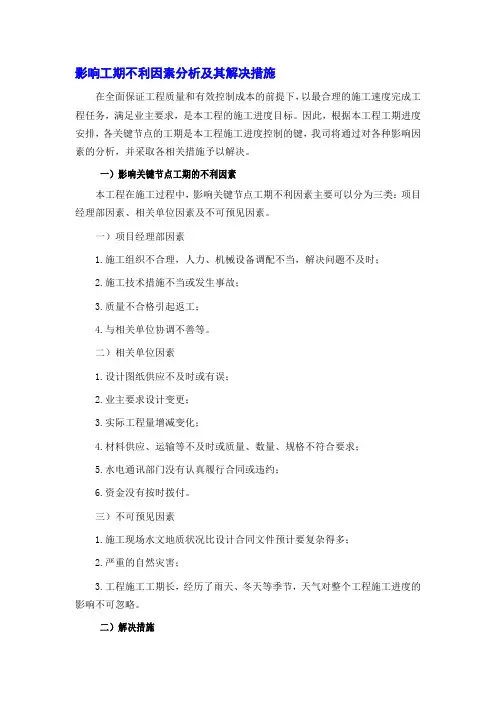 影响工期不利因素分析及其解决措施

在全面保证工程质量和有效控制成本的前提下，以最合理的施工速度完成工程任务，满足业主要求，是本工程的施工进度目标。因此，根据本工程工期进度安排，各关键节点的工期是本工程施工进度控制的键，我司将通过对各种影响因素的分析，并采取各相关措施予以解决。

一）影响关键节点工期的不利因素

本工程在施工过程中，影响关键节点工期不利因素主要可以分为三类：项目经理部因素、相关单位因素及不可预见因素。

一）项目经理部因素

1.施工组织不合理，人力、机械设备调配不当，解决问题不及时；

2.施工技术措施不当或发生事故；

3.质量不合格引起返工；

4.与相关单位协调不善等。

二）相关单位因素

1.设计图纸供应不及时或有误；

2.业主要求设计变更；

3.实际工程量增减变化；

4.材料供应、运输等不及时或质量、数量、规格不符合要求；

5.水电通讯部门没有认真履行合同或违约；

6.资金没有按时拨付。

三）不可预见因素

1.施工现场水文地质状况比设计合同文件预计要复杂得多；

2.严重的自然灾害；

3.工程施工工期长，经历了雨天、冬天等季节，天气对整个工程施工进度的影响不可忽略。

二）解决措施